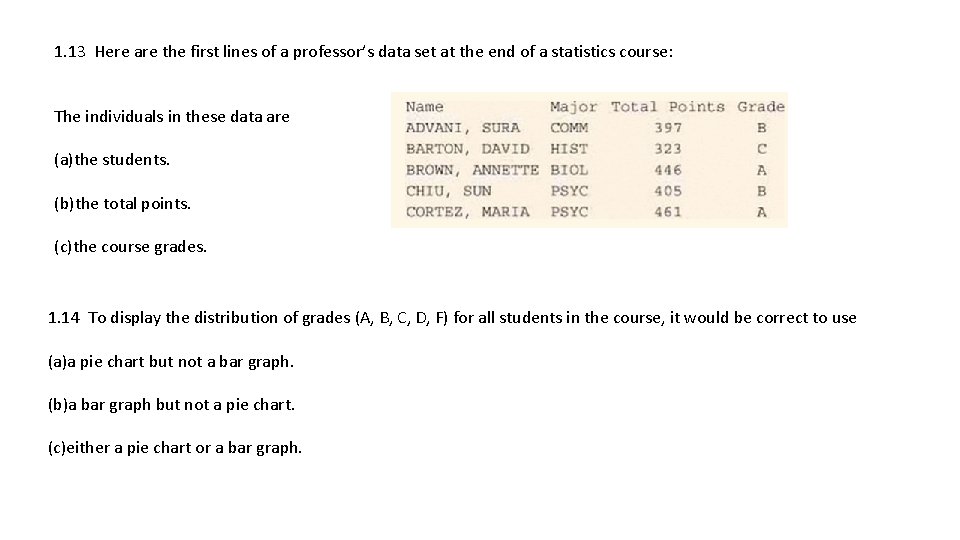 1.13 Here are the first lines of a professor's data set at the end of a statistics course:

The individuals in these data are

(a)the students.

(b)the total points.

(c)the course grades.

| Name | Major | Total Points | Grade |
|---|---|---|---|
| ADVANI, SURA | COMM | 397 | B |
| BARTON, DAVID | HIST | 323 | C |
| BROWN, ANNETTE | BIOL | 446 | A |
| CHIU, SUN | PSYC | 405 | B |
| CORTEZ, MARIA | PSYC | 461 | A |

1.14 To display the distribution of grades (A, B, C, D, F) for all students in the course, it would be correct to use

(a)a pie chart but not a bar graph.

(b)a bar graph but not a pie chart.

(c)either a pie chart or a bar graph.